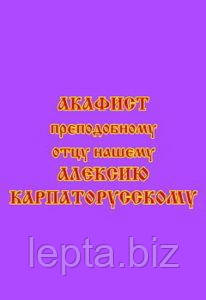 АКАФИСТ
преподобному
отцу нашему
АЛЕКСИЮ
КАРПАТОРУССКОМУ

lepta.biz